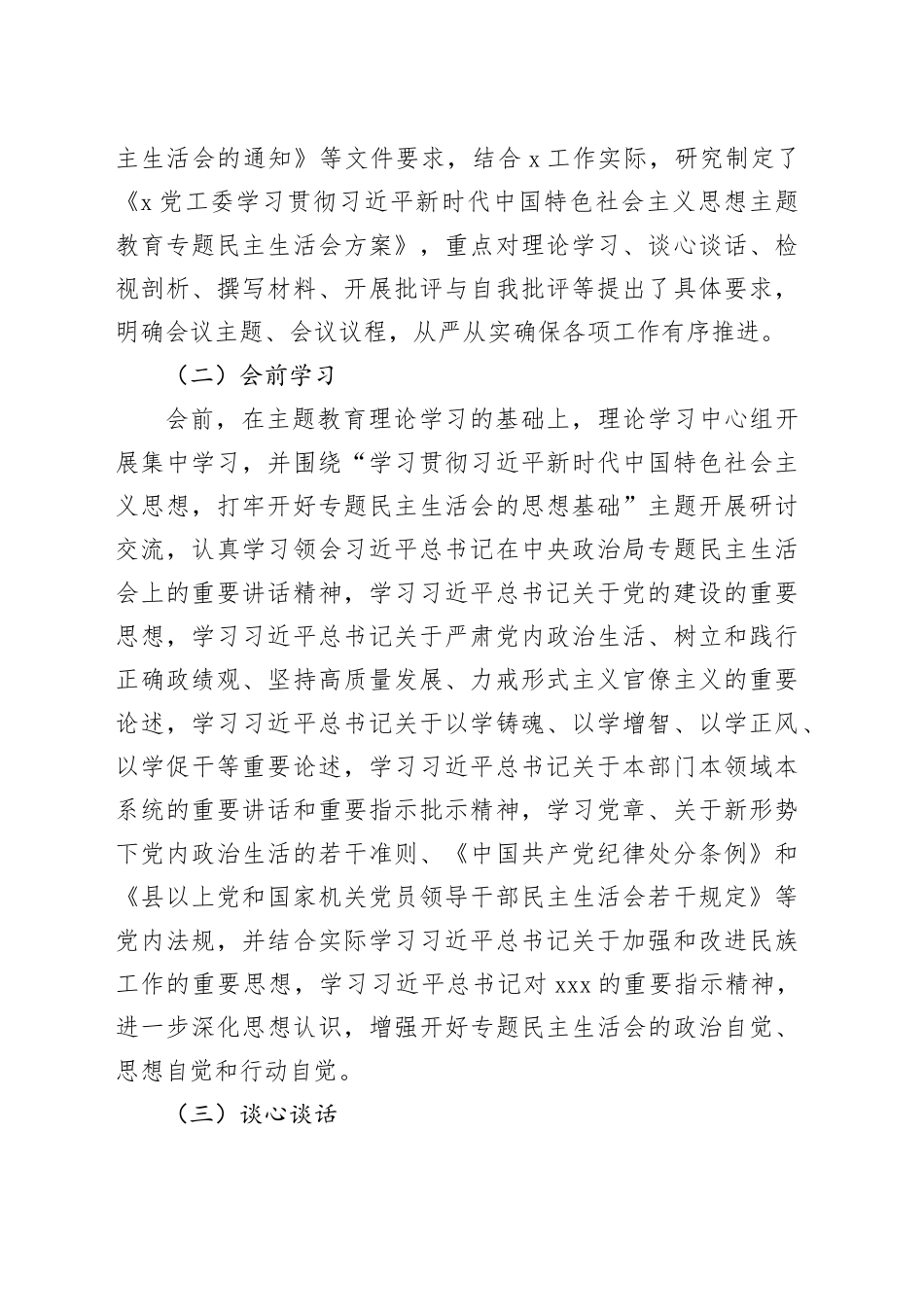 主生活会的通知》等文件要求，结合 x 工作实际，研究制定了《x 党工委学习贯彻习近平新时代中国特色社会主义思想主题教育专题民主生活会方案》，重点对理论学习、谈心谈话、检视剖析、撰写材料、开展批评与自我批评等提出了具体要求，明确会议主题、会议议程，从严从实确保各项工作有序推进。

（二）会前学习

会前，在主题教育理论学习的基础上，理论学习中心组开展集中学习，并围绕“学习贯彻习近平新时代中国特色社会主义思想，打牢开好专题民主生活会的思想基础”主题开展研讨交流，认真学习领会习近平总书记在中央政治局专题民主生活会上的重要讲话精神，学习习近平总书记关于党的建设的重要思想，学习习近平总书记关于严肃党内政治生活、树立和践行正确政绩观、坚持高质量发展、力戒形式主义官僚主义的重要论述，学习习近平总书记关于以学铸魂、以学增智、以学正风、以学促干等重要论述，学习习近平总书记关于本部门本领域本系统的重要讲话和重要指示批示精神，学习党章、关于新形势下党内政治生活的若干准则、《中国共产党纪律处分条例》和《县以上党和国家机关党员领导干部民主生活会若干规定》等党内法规，并结合实际学习习近平总书记关于加强和改进民族工作的重要思想，学习习近平总书记对 xxx 的重要指示精神，进一步深化思想认识，增强开好专题民主生活会的政治自觉、思想自觉和行动自觉。

（三）谈心谈话